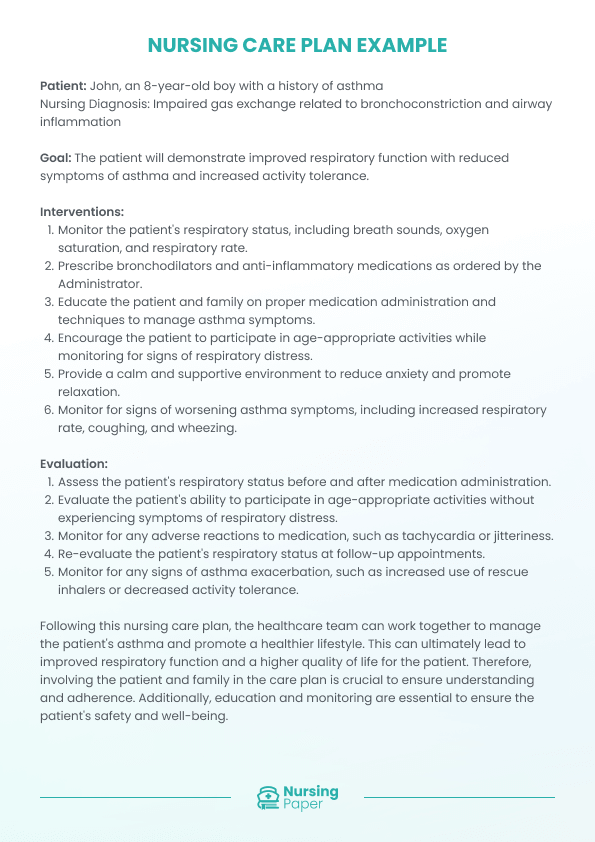 NURSING CARE PLAN EXAMPLE

Patient: John, an 8-year-old boy with a history of asthma
Nursing Diagnosis: Impaired gas exchange related to bronchoconstriction and airway inflammation

Goal: The patient will demonstrate improved respiratory function with reduced symptoms of asthma and increased activity tolerance.

Interventions:
1. Monitor the patient's respiratory status, including breath sounds, oxygen saturation, and respiratory rate.
2. Prescribe bronchodilators and anti-inflammatory medications as ordered by the Administrator.
3. Educate the patient and family on proper medication administration and techniques to manage asthma symptoms.
4. Encourage the patient to participate in age-appropriate activities while monitoring for signs of respiratory distress.
5. Provide a calm and supportive environment to reduce anxiety and promote relaxation.
6. Monitor for signs of worsening asthma symptoms, including increased respiratory rate, coughing, and wheezing.

Evaluation:
1. Assess the patient's respiratory status before and after medication administration.
2. Evaluate the patient's ability to participate in age-appropriate activities without experiencing symptoms of respiratory distress.
3. Monitor for any adverse reactions to medication, such as tachycardia or jitteriness.
4. Re-evaluate the patient's respiratory status at follow-up appointments.
5. Monitor for any signs of asthma exacerbation, such as increased use of rescue inhalers or decreased activity tolerance.

Following this nursing care plan, the healthcare team can work together to manage the patient's asthma and promote a healthier lifestyle. This can ultimately lead to improved respiratory function and a higher quality of life for the patient. Therefore, involving the patient and family in the care plan is crucial to ensure understanding and adherence. Additionally, education and monitoring are essential to ensure the patient's safety and well-being.

Nursing Paper